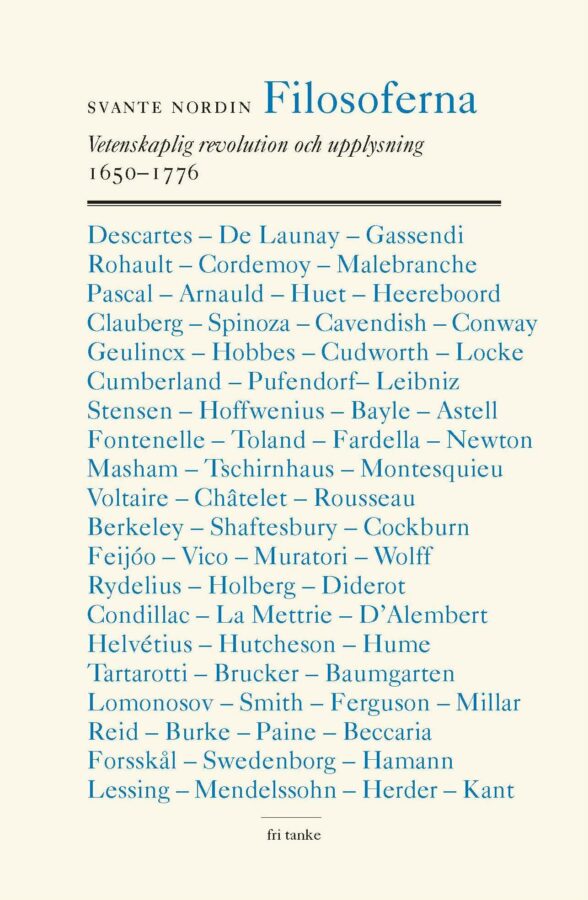 SVANTE NORDIN Filosoferna

Vetenskaplig revolution och upplysning
1650–1776

Descartes – De Launay – Gassendi
Rohault – Cordemoy – Malebranche
Pascal – Arnauld – Huet – Heereboord
Clauberg – Spinoza – Cavendish – Conway
Geulincx – Hobbes – Cudworth – Locke
Cumberland – Pufendorf– Leibniz
Stensen – Hoffwenius – Bayle – Astell
Fontenelle – Toland – Fardella – Newton
Masham – Tschirnhaus – Montesquieu
Voltaire – Châtelet – Rousseau
Berkeley – Shaftesbury – Cockburn
Feijóo – Vico – Muratori – Wolff
Rydelius – Holberg – Diderot
Condillac – La Mettrie – D'Alembert
Helvétius – Hutcheson – Hume
Tartarotti – Brucker – Baumgarten
Lomonosov – Smith – Ferguson – Millar
Reid – Burke – Paine – Beccaria
Forsskål – Swedenborg – Hamann
Lessing – Mendelssohn – Herder – Kant

fri tanke